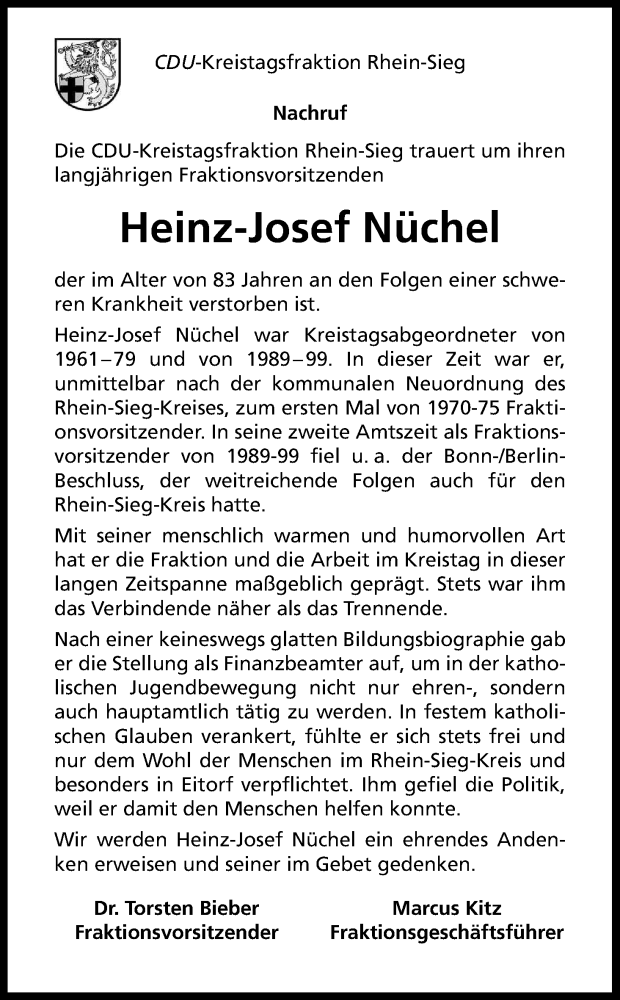 CDU-Kreistagsfraktion Rhein-Sieg

Nachruf

Die CDU-Kreistagsfraktion Rhein-Sieg trauert um ihren langjährigen Fraktionsvorsitzenden

Heinz-Josef Nüchel

der im Alter von 83 Jahren an den Folgen einer schweren Krankheit verstorben ist.

Heinz-Josef Nüchel war Kreistagsabgeordneter von 1961–79 und von 1989–99. In dieser Zeit war er, unmittelbar nach der kommunalen Neuordnung des Rhein-Sieg-Kreises, zum ersten Mal von 1970-75 Fraktionsvorsitzender. In seine zweite Amtszeit als Fraktionsvorsitzender von 1989-99 fiel u. a. der Bonn-/Berlin-Beschluss, der weitreichende Folgen auch für den Rhein-Sieg-Kreis hatte.

Mit seiner menschlich warmen und humorvollen Art hat er die Fraktion und die Arbeit im Kreistag in dieser langen Zeitspanne maßgeblich geprägt. Stets war ihm das Verbindende näher als das Trennende.

Nach einer keineswegs glatten Bildungsbiographie gab er die Stellung als Finanzbeamter auf, um in der katholischen Jugendbewegung nicht nur ehren-, sondern auch hauptamtlich tätig zu werden. In festem katholischen Glauben verankert, fühlte er sich stets frei und nur dem Wohl der Menschen im Rhein-Sieg-Kreis und besonders in Eitorf verpflichtet. Ihm gefiel die Politik, weil er damit den Menschen helfen konnte.

Wir werden Heinz-Josef Nüchel ein ehrendes Andenken erweisen und seiner im Gebet gedenken.

Dr. Torsten Bieber
Fraktionsvorsitzender

Marcus Kitz
Fraktionsgeschäftsführer